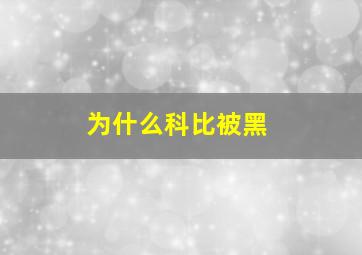 为什么科比被黑